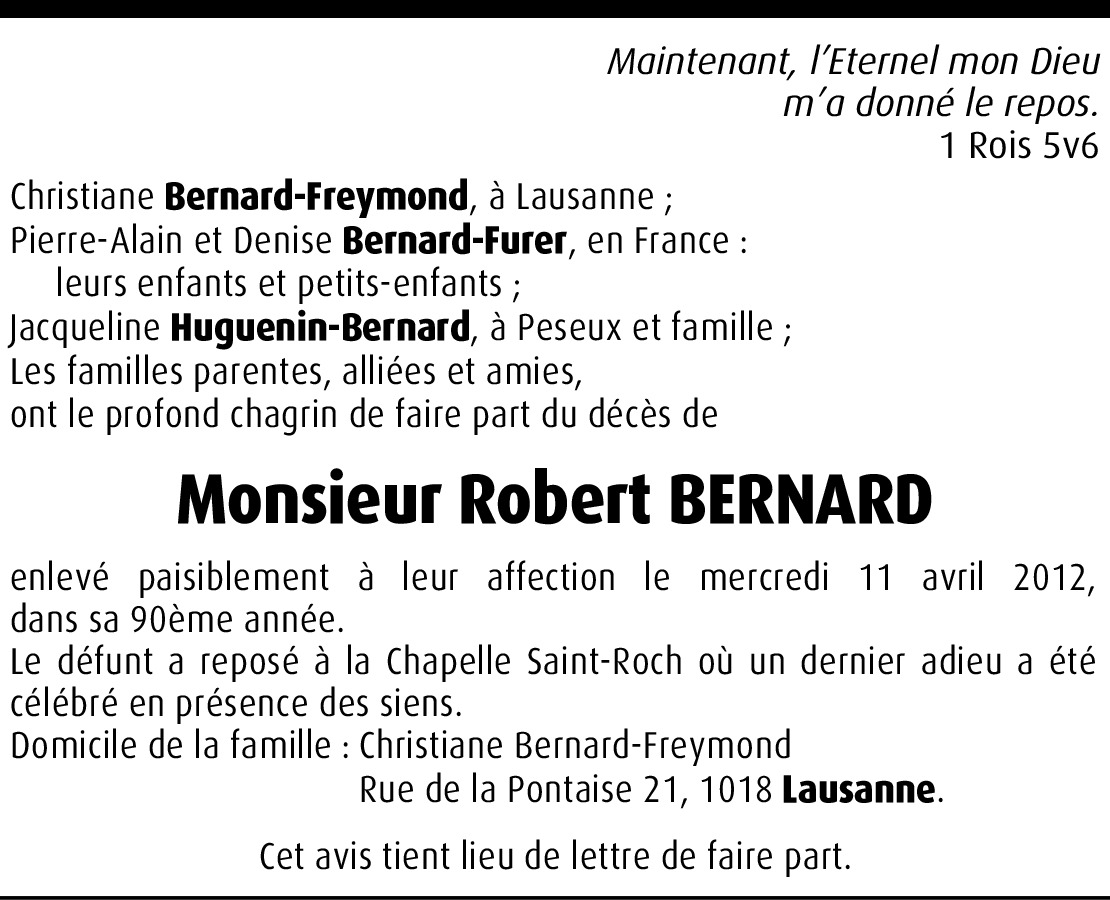 Maintenant, l'Eternel mon Dieu
m'a donné le repos.
1 Rois 5v6

Christiane Bernard-Freymond, à Lausanne ;
Pierre-Alain et Denise Bernard-Furer, en France :
leurs enfants et petits-enfants ;
Jacqueline Huguenin-Bernard, à Peseux et famille ;
Les familles parentes, alliées et amies,
ont le profond chagrin de faire part du décès de

Monsieur Robert BERNARD

enlevé paisiblement à leur affection le mercredi 11 avril 2012, dans sa 90ème année.
Le défunt a reposé à la Chapelle Saint-Roch où un dernier adieu a été célébré en présence des siens.
Domicile de la famille : Christiane Bernard-Freymond
Rue de la Pontaise 21, 1018 Lausanne.

Cet avis tient lieu de lettre de faire part.